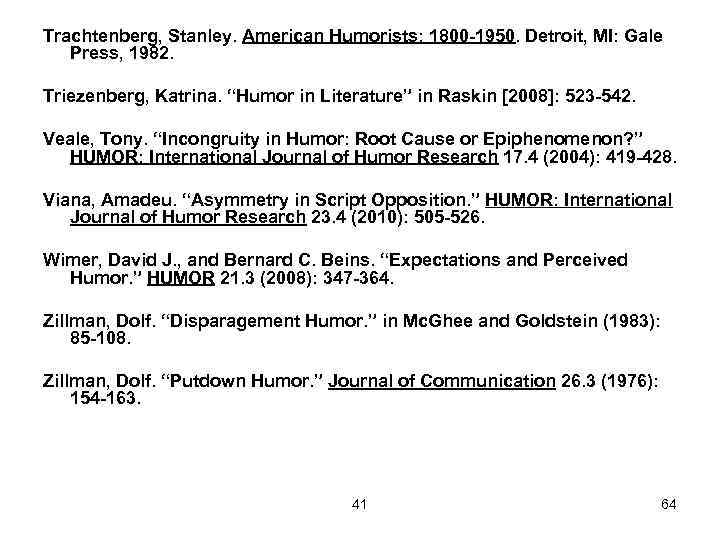 Trachtenberg, Stanley. American Humorists: 1800-1950. Detroit, MI: Gale Press, 1982.

Triezenberg, Katrina. "Humor in Literature" in Raskin [2008]: 523-542.

Veale, Tony. "Incongruity in Humor: Root Cause or Epiphenomenon?" HUMOR: International Journal of Humor Research 17.4 (2004): 419-428.

Viana, Amadeu. "Asymmetry in Script Opposition." HUMOR: International Journal of Humor Research 23.4 (2010): 505-526.

Wimer, David J., and Bernard C. Beins. "Expectations and Perceived Humor." HUMOR 21.3 (2008): 347-364.

Zillman, Dolf. "Disparagement Humor." in McGhee and Goldstein (1983): 85-108.

Zillman, Dolf. "Putdown Humor." Journal of Communication 26.3 (1976): 154-163.

41

64